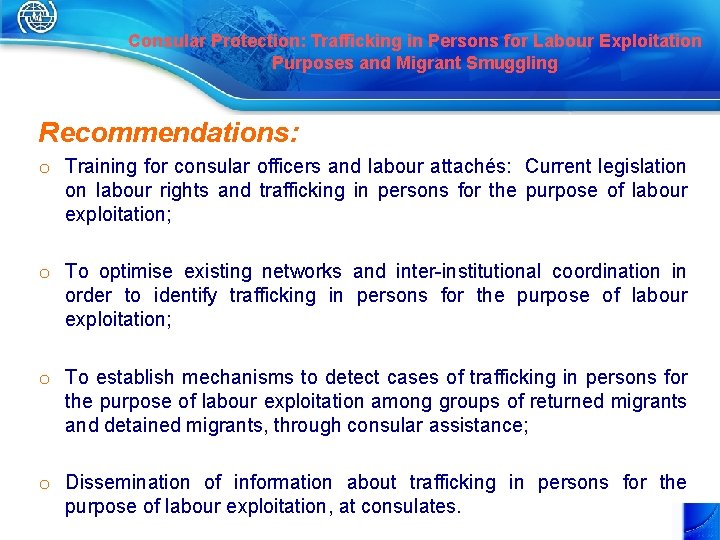 Consular Protection: Trafficking in Persons for Labour Exploitation Purposes and Migrant Smuggling

Recommendations:

o Training for consular officers and labour attachés: Current legislation on labour rights and trafficking in persons for the purpose of labour exploitation;

o To optimise existing networks and inter-institutional coordination in order to identify trafficking in persons for the purpose of labour exploitation;

o To establish mechanisms to detect cases of trafficking in persons for the purpose of labour exploitation among groups of returned migrants and detained migrants, through consular assistance;

o Dissemination of information about trafficking in persons for the purpose of labour exploitation, at consulates.